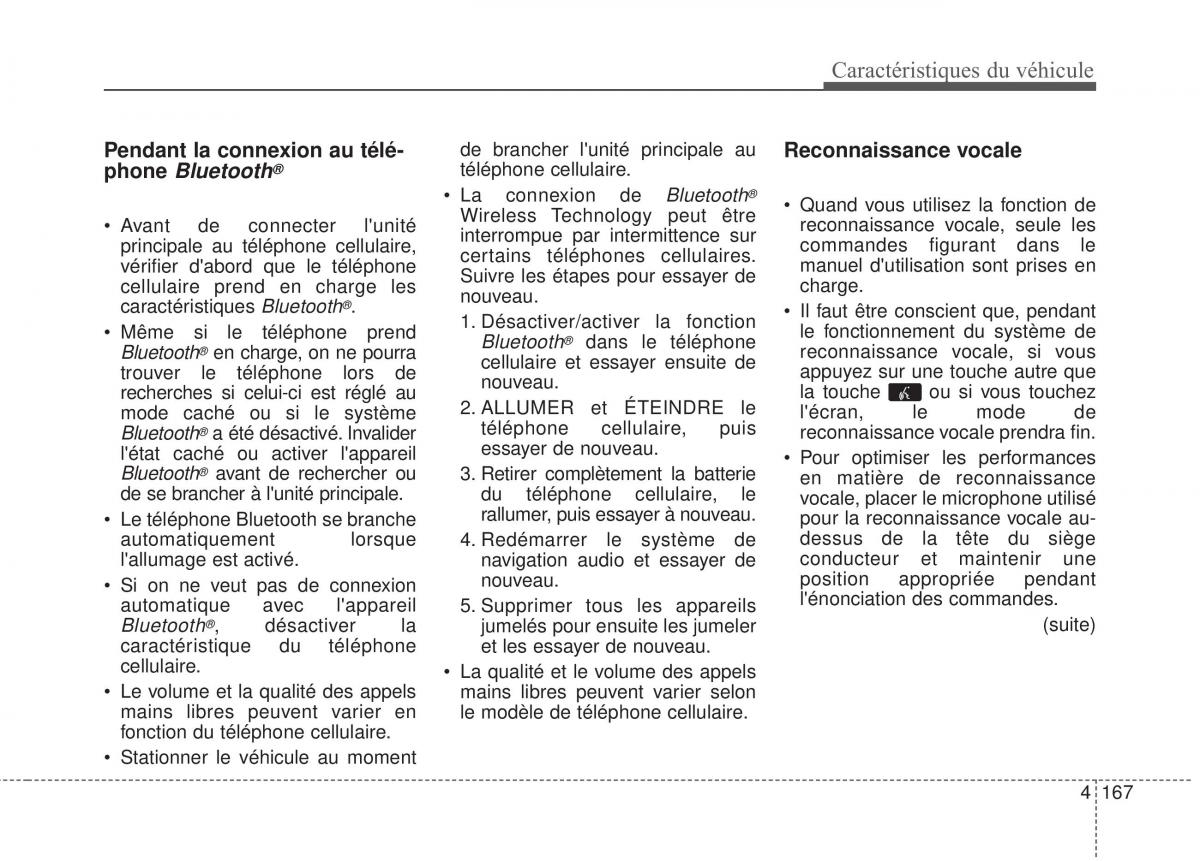 Caractéristiques du véhicule

Pendant la connexion au téléphone Bluetooth®

• Avant de connecter l'unité principale au téléphone cellulaire, vérifier d'abord que le téléphone cellulaire prend en charge les caractéristiques Bluetooth®.

• Même si le téléphone prend Bluetooth® en charge, on ne pourra trouver le téléphone lors de recherches si celui-ci est réglé au mode caché ou si le système Bluetooth® a été désactivé. Invalider l'état caché ou activer l'appareil Bluetooth® avant de rechercher ou de se brancher à l'unité principale.

• Le téléphone Bluetooth se branche automatiquement lorsque l'allumage est activé.

• Si on ne veut pas de connexion automatique avec l'appareil Bluetooth®, désactiver la caractéristique du téléphone cellulaire.

• Le volume et la qualité des appels mains libres peuvent varier en fonction du téléphone cellulaire.

• Stationner le véhicule au moment de brancher l'unité principale au téléphone cellulaire.

• La connexion de Bluetooth® Wireless Technology peut être interrompue par intermittence sur certains téléphones cellulaires. Suivre les étapes pour essayer de nouveau.

1. Désactiver/activer la fonction Bluetooth® dans le téléphone cellulaire et essayer ensuite de nouveau.

2. ALLUMER et ÉTEINDRE le téléphone cellulaire, puis essayer de nouveau.

3. Retirer complètement la batterie du téléphone cellulaire, le rallumer, puis essayer à nouveau.

4. Redémarrer le système de navigation audio et essayer de nouveau.

5. Supprimer tous les appareils jumelés pour ensuite les jumeler et les essayer de nouveau.

• La qualité et le volume des appels mains libres peuvent varier selon le modèle de téléphone cellulaire.

Reconnaissance vocale

• Quand vous utilisez la fonction de reconnaissance vocale, seule les commandes figurant dans le manuel d'utilisation sont prises en charge.

• Il faut être conscient que, pendant le fonctionnement du système de reconnaissance vocale, si vous appuyez sur une touche autre que la touche ou si vous touchez l'écran, le mode de reconnaissance vocale prendra fin.

• Pour optimiser les performances en matière de reconnaissance vocale, placer le microphone utilisé pour la reconnaissance vocale au-dessus de la tête du siège conducteur et maintenir une position appropriée pendant l'énonciation des commandes.

(suite)

4 167